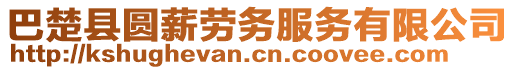 巴楚县圆薪劳务服务有限公司
http://kshughevan.cn.coovee.com